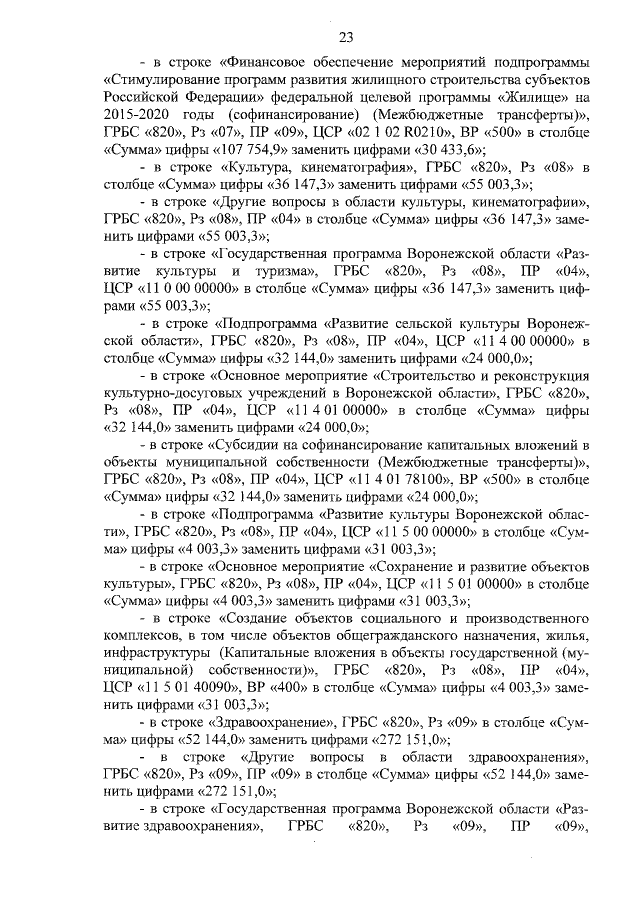 23

- в строке «Финансовое обеспечение мероприятий подпрограммы «Стимулирование программ развития жилищного строительства субъектов Российской Федерации» федеральной целевой программы «Жилище» на 2015-2020 годы (софинансирование) (Межбюджетные трансферты)», ГРБС «820», Рз «07», ПР «09», ЦСР «02 1 02 R0210», ВР «500» в столбце «Сумма» цифры «107 754,9» заменить цифрами «30 433,6»;

- в строке «Культура, кинематография», ГРБС «820», Рз «08» в столбце «Сумма» цифры «36 147,3» заменить цифрами «55 003,3»;

- в строке «Другие вопросы в области культуры, кинематографии», ГРБС «820», Рз «08», ПР «04» в столбце «Сумма» цифры «36 147,3» заменить цифрами «55 003,3»;

- в строке «Государственная программа Воронежской области «Развитие культуры и туризма», ГРБС «820», Рз «08», ПР «04», ЦСР «11 0 00 00000» в столбце «Сумма» цифры «36 147,3» заменить цифрами «55 003,3»;

- в строке «Подпрограмма «Развитие сельской культуры Воронежской области», ГРБС «820», Рз «08», ПР «04», ЦСР «11 4 00 00000» в столбце «Сумма» цифры «32 144,0» заменить цифрами «24 000,0»;

- в строке «Основное мероприятие «Строительство и реконструкция культурно-досуговых учреждений в Воронежской области», ГРБС «820», Рз «08», ПР «04», ЦСР «11 4 01 00000» в столбце «Сумма» цифры «32 144,0» заменить цифрами «24 000,0»;

- в строке «Субсидии на софинансирование капитальных вложений в объекты муниципальной собственности (Межбюджетные трансферты)», ГРБС «820», Рз «08», ПР «04», ЦСР «11 4 01 78100», ВР «500» в столбце «Сумма» цифры «32 144,0» заменить цифрами «24 000,0»;

- в строке «Подпрограмма «Развитие культуры Воронежской области», ГРБС «820», Рз «08», ПР «04», ЦСР «11 5 00 00000» в столбце «Сумма» цифры «4 003,3» заменить цифрами «31 003,3»;

- в строке «Основное мероприятие «Сохранение и развитие объектов культуры», ГРБС «820», Рз «08», ПР «04», ЦСР «11 5 01 00000» в столбце «Сумма» цифры «4 003,3» заменить цифрами «31 003,3»;

- в строке «Создание объектов социального и производственного комплексов, в том числе объектов общегражданского назначения, жилья, инфраструктуры (Капитальные вложения в объекты государственной (муниципальной) собственности)», ГРБС «820», Рз «08», ПР «04», ЦСР «11 5 01 40090», ВР «400» в столбце «Сумма» цифры «4 003,3» заменить цифрами «31 003,3»;

- в строке «Здравоохранение», ГРБС «820», Рз «09» в столбце «Сумма» цифры «52 144,0» заменить цифрами «272 151,0»;

- в строке «Другие вопросы в области здравоохранения», ГРБС «820», Рз «09», ПР «09» в столбце «Сумма» цифры «52 144,0» заменить цифрами «272 151,0»;

- в строке «Государственная программа Воронежской области «Развитие здравоохранения», ГРБС «820», Рз «09», ПР «09»,